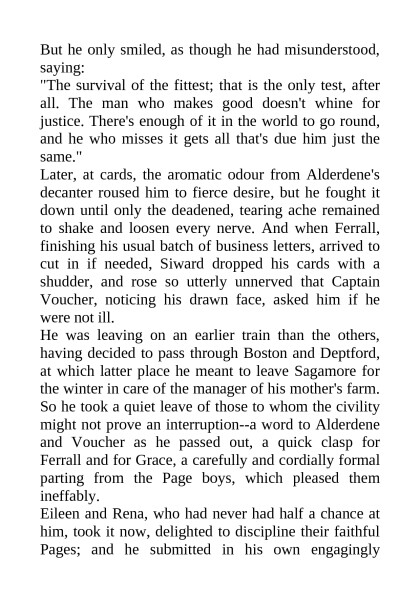 But he only smiled, as though he had misunderstood, saying:

"The survival of the fittest; that is the only test, after all. The man who makes good doesn't whine for justice. There's enough of it in the world to go round, and he who misses it gets all that's due him just the same."

Later, at cards, the aromatic odour from Alderdene's decanter roused him to fierce desire, but he fought it down until only the deadened, tearing ache remained to shake and loosen every nerve. And when Ferrall, finishing his usual batch of business letters, arrived to cut in if needed, Siward dropped his cards with a shudder, and rose so utterly unnerved that Captain Voucher, noticing his drawn face, asked him if he were not ill.

He was leaving on an earlier train than the others, having decided to pass through Boston and Deptford, at which latter place he meant to leave Sagamore for the winter in care of the manager of his mother's farm. So he took a quiet leave of those to whom the civility might not prove an interruption--a word to Alderdene and Voucher as he passed out, a quick clasp for Ferrall and for Grace, a carefully and cordially formal parting from the Page boys, which pleased them ineffably.

Eileen and Rena, who had never had half a chance at him, took it now, delighted to discipline their faithful Pages; and he submitted in his own engagingly